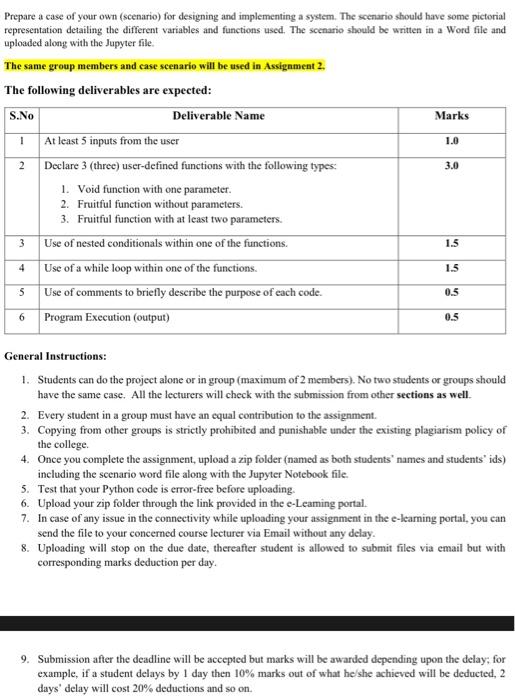 Prepare a case of your own (scenario) for designing and implementing a system. The scenario should have some pictorial representation detailing the different variables and functions used. The scenario should be written in a Word file and uploaded along with the Jupyter file.

The same group members and case scenario will be used in Assignment 2.

The following deliverables are expected:

| S.No | Deliverable Name | Marks |
|---|---|---|
| 1 | At least 5 inputs from the user | 1.0 |
| 2 | Declare 3 (three) user-defined functions with the following types: 1. Void function with one parameter. 2. Fruitful function without parameters. 3. Fruitful function with at least two parameters. | 3.0 |
| 3 | Use of nested conditionals within one of the functions. | 1.5 |
| 4 | Use of a while loop within one of the functions. | 1.5 |
| 5 | Use of comments to briefly describe the purpose of each code. | 0.5 |
| 6 | Program Execution (output) | 0.5 |

General Instructions:

1. Students can do the project alone or in group (maximum of 2 members). No two students or groups should have the same case. All the lecturers will check with the submission from other sections as well.
2. Every student in a group must have an equal contribution to the assignment.
3. Copying from other groups is strictly prohibited and punishable under the existing plagiarism policy of the college.
4. Once you complete the assignment, upload a zip folder (named as both students' names and students' ids) including the scenario word file along with the Jupyter Notebook file.
5. Test that your Python code is error-free before uploading.
6. Upload your zip folder through the link provided in the e-Learning portal.
7. In case of any issue in the connectivity while uploading your assignment in the e-learning portal, you can send the file to your concerned course lecturer via Email without any delay.
8. Uploading will stop on the due date, thereafter student is allowed to submit files via email but with corresponding marks deduction per day.

9. Submission after the deadline will be accepted but marks will be awarded depending upon the delay; for example, if a student delays by 1 day then 10% marks out of what he/she achieved will be deducted, 2 days' delay will cost 20% deductions and so on.